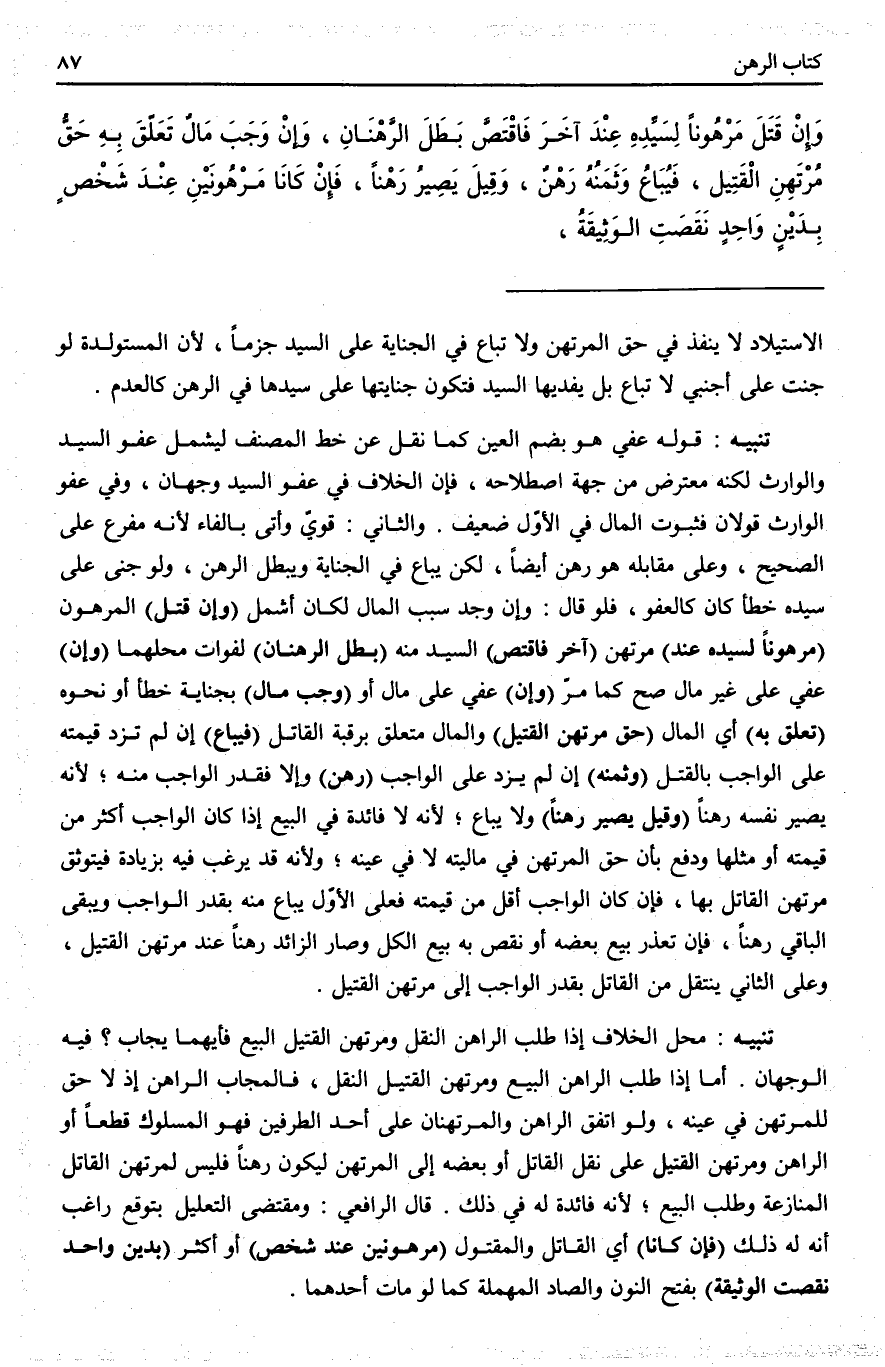 كتاب الرهن ٨٧

وَإِنْ قَتَلَ مَرْهُوناً لِسَيِّدِهِ عِنْدَ آخَرَ فَاقْتَصَّ بَطَلَ الرَّهْنَانِ ، وَإِنْ وَجَبَ مَالٌ تَعَلَّقَ بِهِ حَقُّ مُرْتَهِنِ الْقَتِيلِ ، فَيُبَاعُ وَثَمَنُهُ رَهْنٌ ، وَقِيلَ يَصِيرُ رَهْناً ، فَإِنْ كَانَا مَرْهُونَيْنِ عِنْدَ شَخْصٍ بِدَيْنٍ وَاحِدٍ نَقَصَتِ الْوَثِيقَةُ ،

الاستيلاد لا ينفذ في حق المرتهن ولا تباع في الجناية على السيد جزماً ، لأن المستولدة لو جنت على أجنبي لا تباع بل يفديها السيد فتكون جنايتها على سيدها في الرهن كالعدم .

تنبيه : قوله عفي هو بضم العين كما نقل عن خط المصنف ليشمل عفو السيد والوارث لكنه معترض من جهة اصطلاحه ، فإن الخلاف في عفو السيد وجهان ، وفي عفو الوارث قولان فثبوت المال في الأوّل ضعيف . والثاني : قويّ وأتى بالفاء لأنه مفرع على الصحيح ، وعلى مقابله هو رهن أيضاً ، لكن يباع في الجناية ويبطل الرهن ، ولو جنى على سيده خطأ كان كالعفو ، فلو قال : وإن وجد سبب المال لكان أشمل (وإن قتل) المرهون (مرهوناً لسيده عند) مرتهن (آخر فاقتص) السيد منه (بطل الرهنان) لفوات محلهما (وإن) عفي على غير مال صح كما مرّ (وإن) عفي على مال أو (وجب مال) بجناية خطأ أو نحوه (تعلق به) أي المال (حق مرتهن القتيل) والمال متعلق برقبة القاتل (فيباع) إن لم تزد قيمته على الواجب بالقتل (وثمنه) إن لم يزد على الواجب (رهن) وإلا فقدر الواجب منه ؛ لأنه يصير نفسه رهناً (وقيل يصير رهناً) ولا يباع ؛ لأنه لا فائدة في البيع إذا كان الواجب أكثر من قيمته أو مثلها ودفع بأن حق المرتهن في ماليته لا في عينه ؛ ولأنه قد يرغب فيه بزيادة فيتوثق مرتهن القاتل بها ، فإن كان الواجب أقل من قيمته فعلى الأوّل يباع منه بقدر الواجب ويبقى الباقي رهناً ، فإن تعذر بيع بعضه أو نقص به بيع الكل وصار الزائد رهناً عند مرتهن القتيل ، وعلى الثاني ينتقل من القاتل بقدر الواجب إلى مرتهن القتيل .

تنبيه : محل الخلاف إذا طلب الراهن النقل ومرتهن القتيل البيع فأيهما يجاب ؟ فيه الوجهان . أما إذا طلب الراهن البيع ومرتهن القتيل النقل ، فالمجاب الراهن إذ لا حق للمرتهن في عينه ، ولو اتفق الراهن والمرتهنان على أحد الطرفين فهو المسلوك قطعاً أو الراهن ومرتهن القتيل على نقل القاتل أو بعضه إلى المرتهن ليكون رهناً فليس لمرتهن القاتل المنازعة وطلب البيع ؛ لأنه فائدة له في ذلك . قال الرافعي : ومقتضى التعليل بتوقع راغب أنه له ذلك (فإن كانا) أي القاتل والمقتول (مرهونين عند شخص) أو أكثر (بدين واحد نقصت الوثيقة) بفتح النون والصاد المهملة كما لو مات أحدهما .